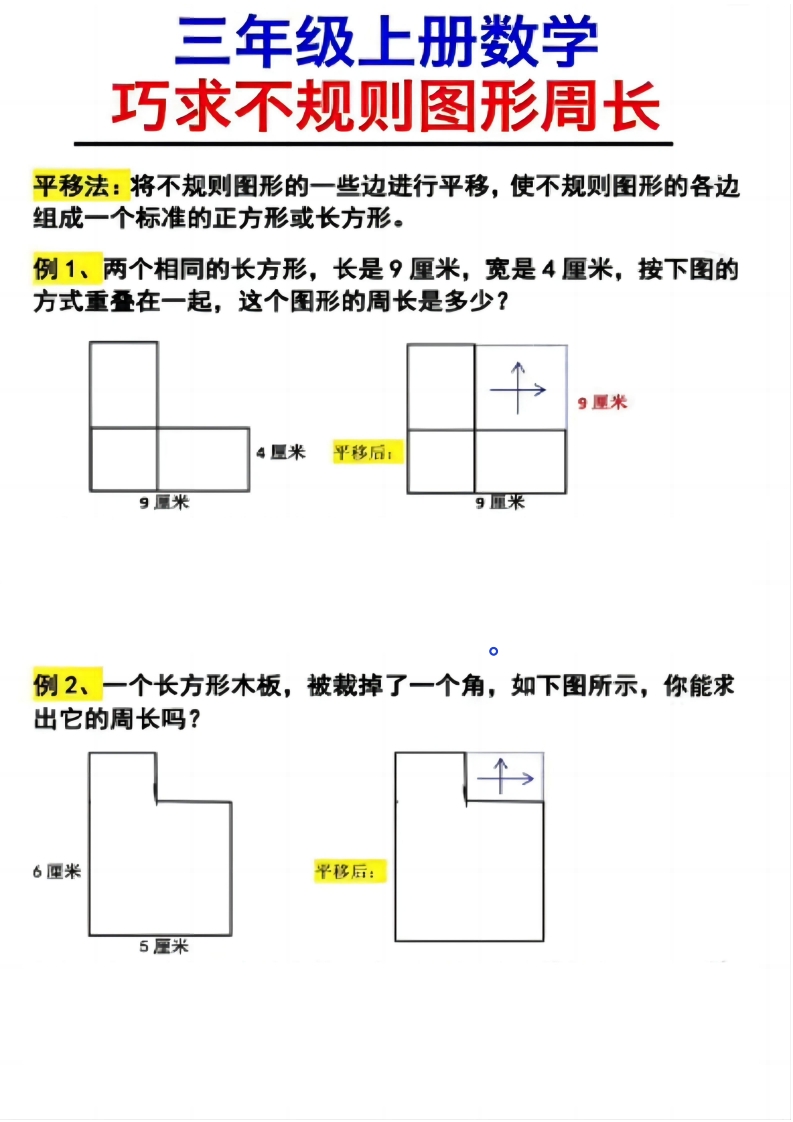 三年级上册数学
巧求不规则图形周长

平移法：将不规则图形的一些边进行平移，使不规则图形的各边组成一个标准的正方形或长方形。

例 1、两个相同的长方形，长是 9 厘米，宽是 4 厘米，按下图的方式重叠在一起，这个图形的周长是多少？

4 厘米
9 厘米
平移后：
9 厘米
9 厘米

例 2、一个长方形木板，被裁掉了一个角，如下图所示，你能求出它的周长吗？

6 厘米
5 厘米
平移后：